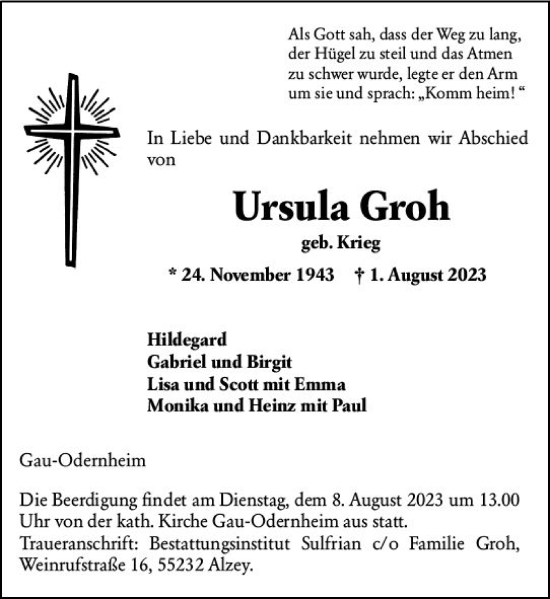 Als Gott sah, dass der Weg zu lang, der Hügel zu steil und das Atmen zu schwer wurde, legte er den Arm um sie und sprach: „Komm heim! “

In Liebe und Dankbarkeit nehmen wir Abschied von

Ursula Groh

geb. Krieg

* 24. November 1943 † 1. August 2023

Hildegard
Gabriel und Birgit
Lisa und Scott mit Emma
Monika und Heinz mit Paul

Gau-Odernheim

Die Beerdigung findet am Dienstag, dem 8. August 2023 um 13.00 Uhr von der kath. Kirche Gau-Odernheim aus statt.
Traueranschrift: Bestattungsinstitut Sulfrian c/o Familie Groh, Weinrufstraße 16, 55232 Alzey.